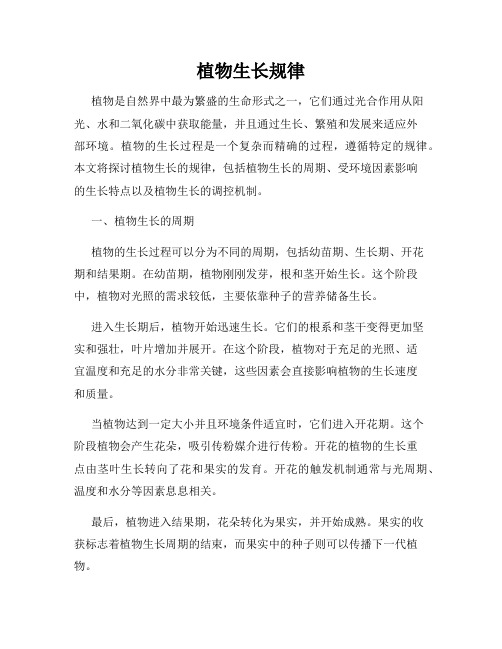 植物生长规律

植物是自然界中最为繁盛的生命形式之一，它们通过光合作用从阳光、水和二氧化碳中获取能量，并且通过生长、繁殖和发展来适应外部环境。植物的生长过程是一个复杂而精确的过程，遵循特定的规律。本文将探讨植物生长的规律，包括植物生长的周期、受环境因素影响的生长特点以及植物生长的调控机制。

一、植物生长的周期

植物的生长过程可以分为不同的周期，包括幼苗期、生长期、开花期和结果期。在幼苗期，植物刚刚发芽，根和茎开始生长。这个阶段中，植物对光照的需求较低，主要依靠种子的营养储备生长。

进入生长期后，植物开始迅速生长。它们的根系和茎干变得更加坚实和强壮，叶片增加并展开。在这个阶段，植物对于充足的光照、适宜温度和充足的水分非常关键，这些因素会直接影响植物的生长速度和质量。

当植物达到一定大小并且环境条件适宜时，它们进入开花期。这个阶段植物会产生花朵，吸引传粉媒介进行传粉。开花的植物的生长重点由茎叶生长转向了花和果实的发育。开花的触发机制通常与光周期、温度和水分等因素息息相关。

最后，植物进入结果期，花朵转化为果实，并开始成熟。果实的收获标志着植物生长周期的结束，而果实中的种子则可以传播下一代植物。